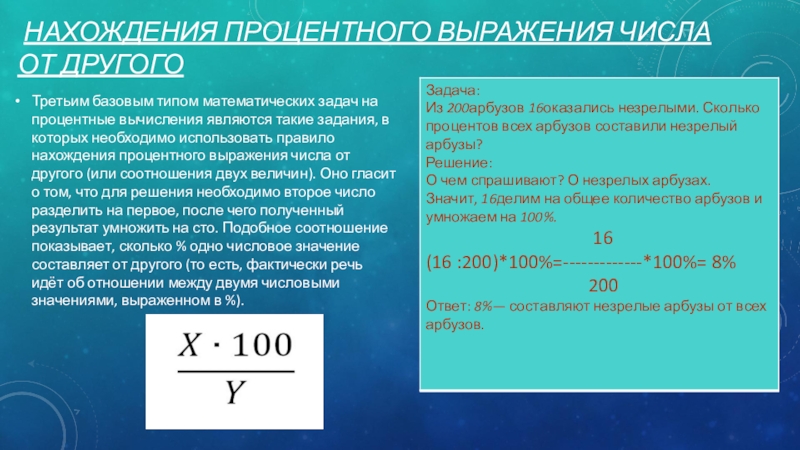 НАХОЖДЕНИЯ ПРОЦЕНТНОГО ВЫРАЖЕНИЯ ЧИСЛА ОТ ДРУГОГО

• Третьим базовым типом математических задач на процентные вычисления являются такие задания, в которых необходимо использовать правило нахождения процентного выражения числа от другого (или соотношения двух величин). Оно гласит о том, что для решения необходимо второе число разделить на первое, после чего полученный результат умножить на сто. Подобное соотношение показывает, сколько % одно числовое значение составляет от другого (то есть, фактически речь идёт об отношении между двумя числовыми значениями, выраженном в %).

$\frac{X \cdot 100}{Y}$

Задача:
Из 200арбузов 16оказались незрелыми. Сколько процентов всех арбузов составили незрелый арбузы?
Решение:
О чем спрашивают? О незрелых арбузах.
Значит, 16делим на общее количество арбузов и умножаем на 100%.

16
(16 :200)*100%=-------------*100%= 8%
200

Ответ: 8%— составляют незрелые арбузы от всех арбузов.